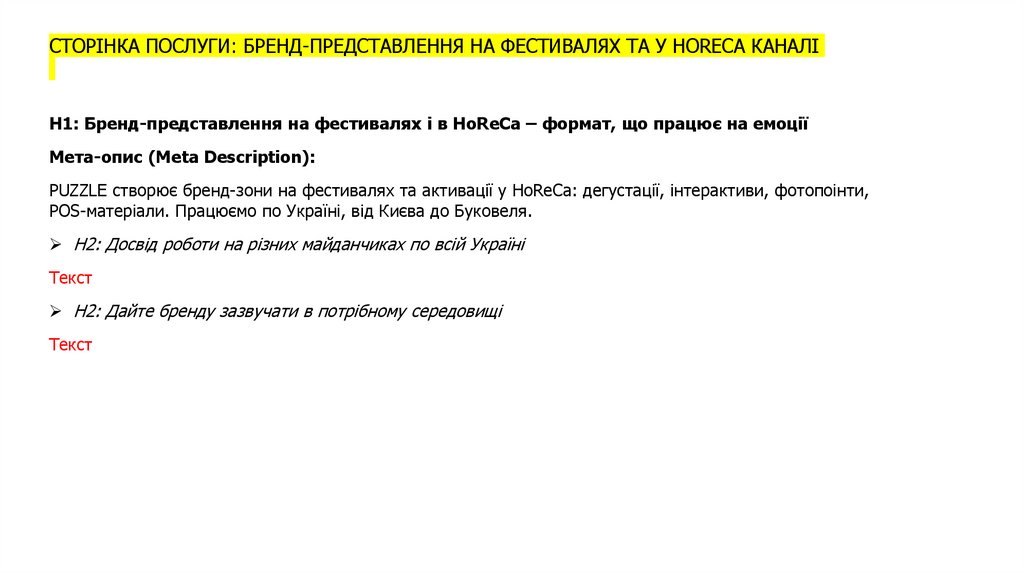 СТОРІНКА ПОСЛУГИ: БРЕНД-ПРЕДСТАВЛЕННЯ НА ФЕСТИВАЛЯХ ТА У HORECA КАНАЛІ

H1: Бренд-представлення на фестивалях і в HoReCa – формат, що працює на емоції

Мета-опис (Meta Description):

PUZZLE створює бренд-зони на фестивалях та активації у HoReCa: дегустації, інтерактиви, фотопоінти, POS-матеріали. Працюємо по Україні, від Києва до Буковеля.

➢ H2: Досвід роботи на різних майданчиках по всій Україні

Текст

➢ H2: Дайте бренду зазвучати в потрібному середовищі

Текст